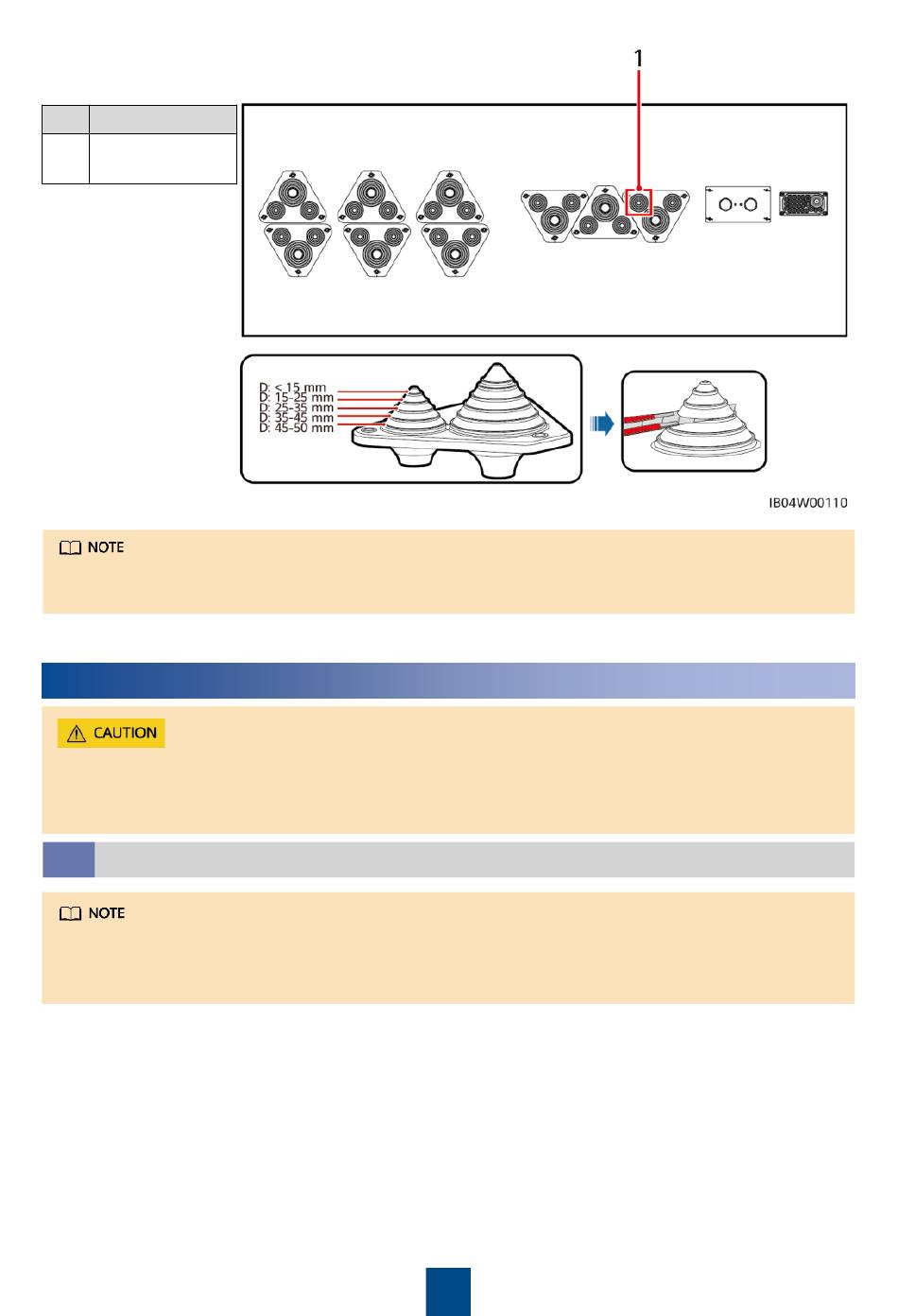 1

D: ≤ 15 mm
D: 15-25 mm
D: 25-35 mm
D: 35-45 mm
D: 45-50 mm

IB04W00110

NOTE

CAUTION

NOTE